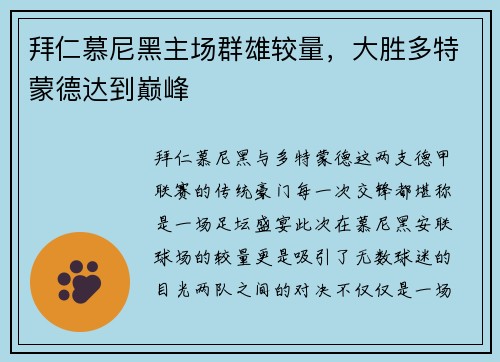 拜仁慕尼黑主场群雄较量，大胜多特蒙德达到巅峰

拜仁慕尼黑与多特蒙德这两支德甲联赛的传统豪门每一次交锋都堪称是一场足坛盛宴此次在慕尼黑安联球场的较量更是吸引了无数球迷的目光两队之间的对决不仅仅是一场